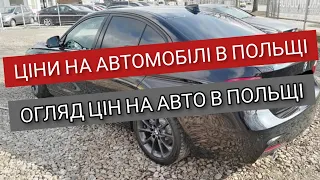 ЦІНИ НА АВТОМОБІЛІ В ПОЛЬЩІ

ОГЛЯД ЦІН НА АВТО В ПОЛЬЩІ